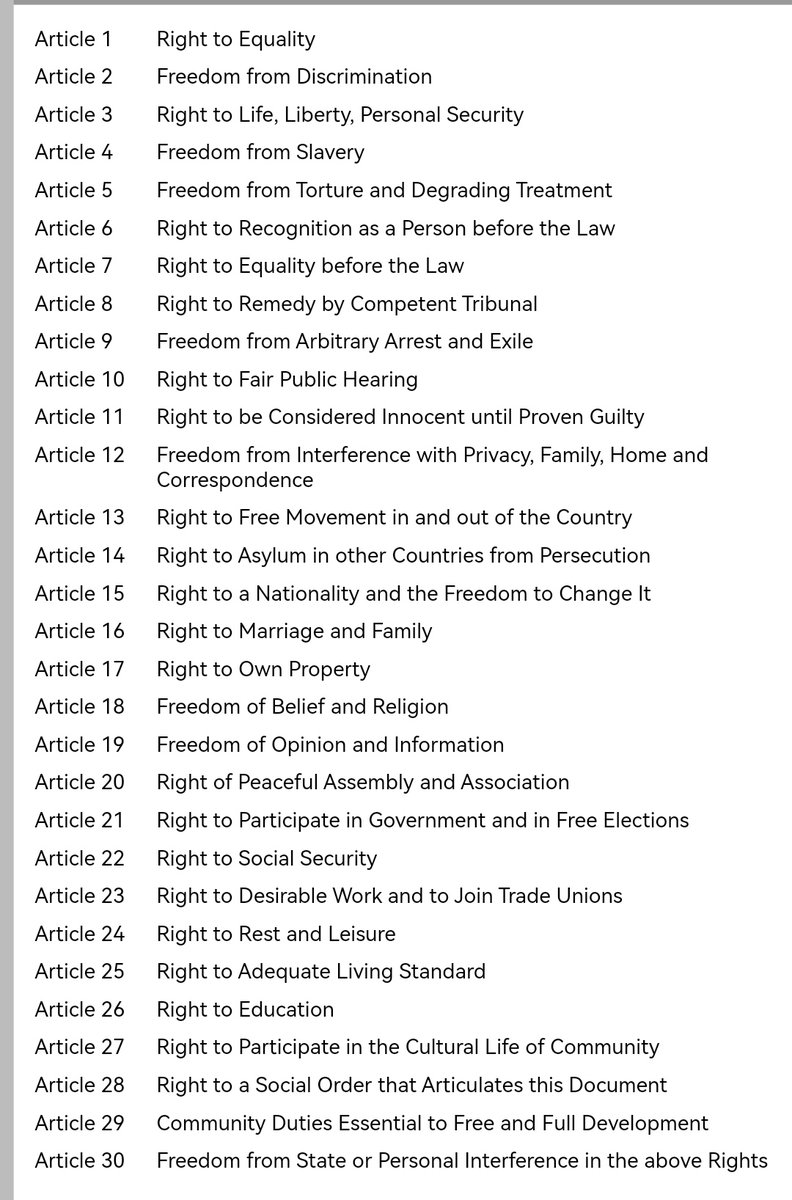 | | |
|---|---|
| Article 1 | Right to Equality |
| Article 2 | Freedom from Discrimination |
| Article 3 | Right to Life, Liberty, Personal Security |
| Article 4 | Freedom from Slavery |
| Article 5 | Freedom from Torture and Degrading Treatment |
| Article 6 | Right to Recognition as a Person before the Law |
| Article 7 | Right to Equality before the Law |
| Article 8 | Right to Remedy by Competent Tribunal |
| Article 9 | Freedom from Arbitrary Arrest and Exile |
| Article 10 | Right to Fair Public Hearing |
| Article 11 | Right to be Considered Innocent until Proven Guilty |
| Article 12 | Freedom from Interference with Privacy, Family, Home and Correspondence |
| Article 13 | Right to Free Movement in and out of the Country |
| Article 14 | Right to Asylum in other Countries from Persecution |
| Article 15 | Right to a Nationality and the Freedom to Change It |
| Article 16 | Right to Marriage and Family |
| Article 17 | Right to Own Property |
| Article 18 | Freedom of Belief and Religion |
| Article 19 | Freedom of Opinion and Information |
| Article 20 | Right of Peaceful Assembly and Association |
| Article 21 | Right to Participate in Government and in Free Elections |
| Article 22 | Right to Social Security |
| Article 23 | Right to Desirable Work and to Join Trade Unions |
| Article 24 | Right to Rest and Leisure |
| Article 25 | Right to Adequate Living Standard |
| Article 26 | Right to Education |
| Article 27 | Right to Participate in the Cultural Life of Community |
| Article 28 | Right to a Social Order that Articulates this Document |
| Article 29 | Community Duties Essential to Free and Full Development |
| Article 30 | Freedom from State or Personal Interference in the above Rights |